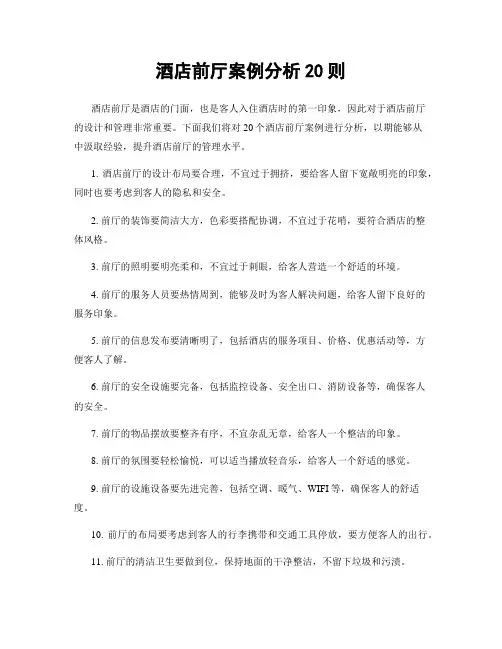 酒店前厅案例分析 20 则

酒店前厅是酒店的门面，也是客人入住酒店时的第一印象，因此对于酒店前厅的设计和管理非常重要。下面我们将对 20 个酒店前厅案例进行分析，以期能够从中汲取经验，提升酒店前厅的管理水平。

1. 酒店前厅的设计布局要合理，不宜过于拥挤，要给客人留下宽敞明亮的印象，同时也要考虑到客人的隐私和安全。

2. 前厅的装饰要简洁大方，色彩要搭配协调，不宜过于花哨，要符合酒店的整体风格。

3. 前厅的照明要明亮柔和，不宜过于刺眼，给客人营造一个舒适的环境。

4. 前厅的服务人员要热情周到，能够及时为客人解决问题，给客人留下良好的服务印象。

5. 前厅的信息发布要清晰明了，包括酒店的服务项目、价格、优惠活动等，方便客人了解。

6. 前厅的安全设施要完备，包括监控设备、安全出口、消防设备等，确保客人的安全。

7. 前厅的物品摆放要整齐有序，不宜杂乱无章，给客人一个整洁的印象。

8. 前厅的氛围要轻松愉悦，可以适当播放轻音乐，给客人一个舒适的感觉。

9. 前厅的设施设备要先进完善，包括空调、暖气、WIFI 等，确保客人的舒适度。

10. 前厅的布局要考虑到客人的行李携带和交通工具停放，要方便客人的出行。

11. 前厅的清洁卫生要做到位，保持地面的干净整洁，不留下垃圾和污渍。